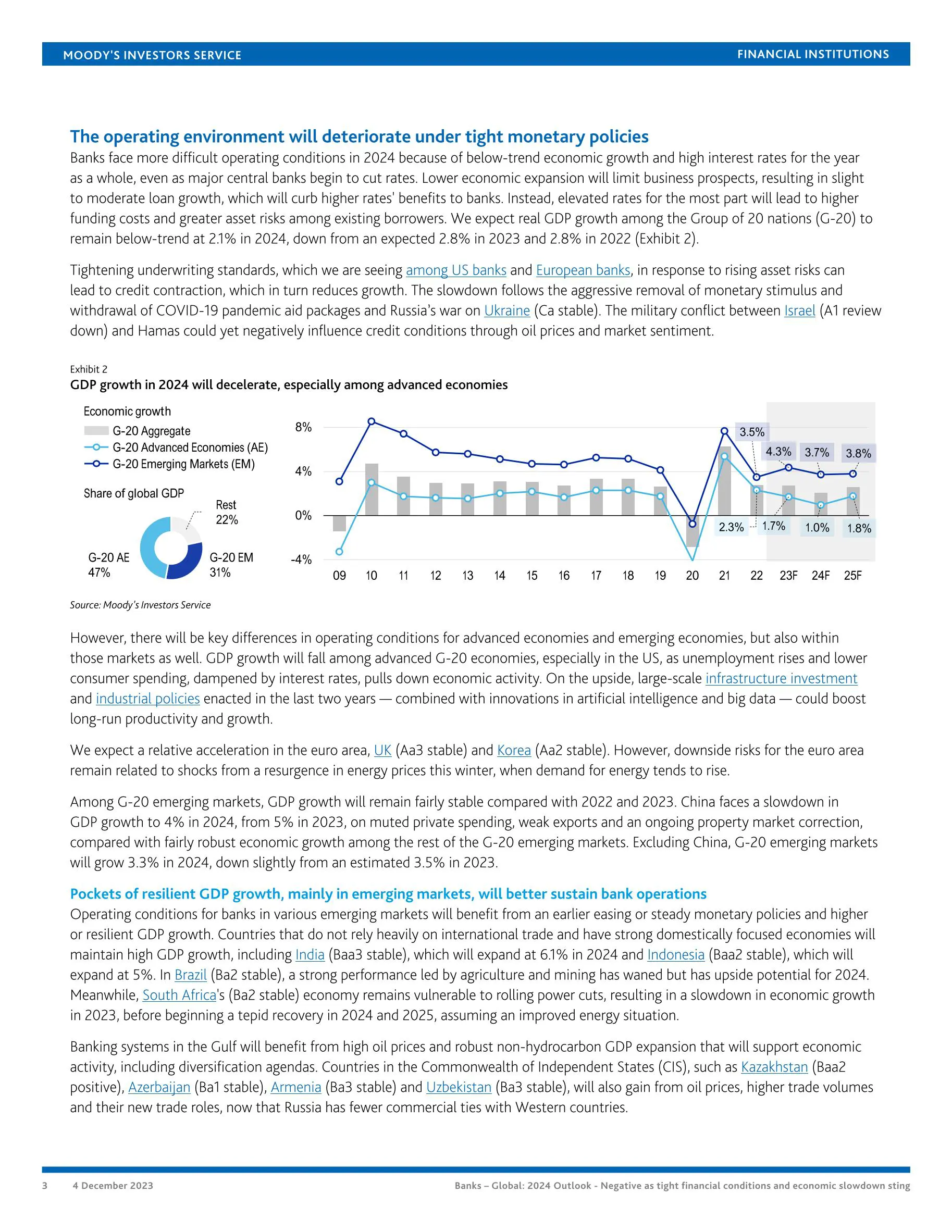 MOODY'S INVESTORS SERVICE FINANCIAL INSTITUTIONS

The operating environment will deteriorate under tight monetary policies
Banks face more difficult operating conditions in 2024 because of below-trend economic growth and high interest rates for the year as a whole, even as major central banks begin to cut rates. Lower economic expansion will limit business prospects, resulting in slight to moderate loan growth, which will curb higher rates' benefits to banks. Instead, elevated rates for the most part will lead to higher funding costs and greater asset risks among existing borrowers. We expect real GDP growth among the Group of 20 nations (G-20) to remain below-trend at 2.1% in 2024, down from an expected 2.8% in 2023 and 2.8% in 2022 (Exhibit 2).

Tightening underwriting standards, which we are seeing among US banks and European banks, in response to rising asset risks can lead to credit contraction, which in turn reduces growth. The slowdown follows the aggressive removal of monetary stimulus and withdrawal of COVID-19 pandemic aid packages and Russia's war on Ukraine (Ca stable). The military conflict between Israel (A1 review down) and Hamas could yet negatively influence credit conditions through oil prices and market sentiment.

Exhibit 2
GDP growth in 2024 will decelerate, especially among advanced economies

Economic growth
G-20 Aggregate
G-20 Advanced Economies (AE)
G-20 Emerging Markets (EM)

Share of global GDP
Rest 22%
G-20 AE 47%
G-20 EM 31%

8%
4%
0%
-4%
3.5%
4.3%
3.7%
3.8%
2.3%
1.7%
1.0%
1.8%
09 10 11 12 13 14 15 16 17 18 19 20 21 22 23F 24F 25F

Source: Moody's Investors Service

However, there will be key differences in operating conditions for advanced economies and emerging economies, but also within those markets as well. GDP growth will fall among advanced G-20 economies, especially in the US, as unemployment rises and lower consumer spending, dampened by interest rates, pulls down economic activity. On the upside, large-scale infrastructure investment and industrial policies enacted in the last two years — combined with innovations in artificial intelligence and big data — could boost long-run productivity and growth.

We expect a relative acceleration in the euro area, UK (Aa3 stable) and Korea (Aa2 stable). However, downside risks for the euro area remain related to shocks from a resurgence in energy prices this winter, when demand for energy tends to rise.

Among G-20 emerging markets, GDP growth will remain fairly stable compared with 2022 and 2023. China faces a slowdown in GDP growth to 4% in 2024, from 5% in 2023, on muted private spending, weak exports and an ongoing property market correction, compared with fairly robust economic growth among the rest of the G-20 emerging markets. Excluding China, G-20 emerging markets will grow 3.3% in 2024, down slightly from an estimated 3.5% in 2023.

Pockets of resilient GDP growth, mainly in emerging markets, will better sustain bank operations
Operating conditions for banks in various emerging markets will benefit from an earlier easing or steady monetary policies and higher or resilient GDP growth. Countries that do not rely heavily on international trade and have strong domestically focused economies will maintain high GDP growth, including India (Baa3 stable), which will expand at 6.1% in 2024 and Indonesia (Baa2 stable), which will expand at 5%. In Brazil (Ba2 stable), a strong performance led by agriculture and mining has waned but has upside potential for 2024. Meanwhile, South Africa's (Ba2 stable) economy remains vulnerable to rolling power cuts, resulting in a slowdown in economic growth in 2023, before beginning a tepid recovery in 2024 and 2025, assuming an improved energy situation.

Banking systems in the Gulf will benefit from high oil prices and robust non-hydrocarbon GDP expansion that will support economic activity, including diversification agendas. Countries in the Commonwealth of Independent States (CIS), such as Kazakhstan (Baa2 positive), Azerbaijan (Ba1 stable), Armenia (Ba3 stable) and Uzbekistan (Ba3 stable), will also gain from oil prices, higher trade volumes and their new trade roles, now that Russia has fewer commercial ties with Western countries.

3 4 December 2023 Banks – Global: 2024 Outlook - Negative as tight financial conditions and economic slowdown sting